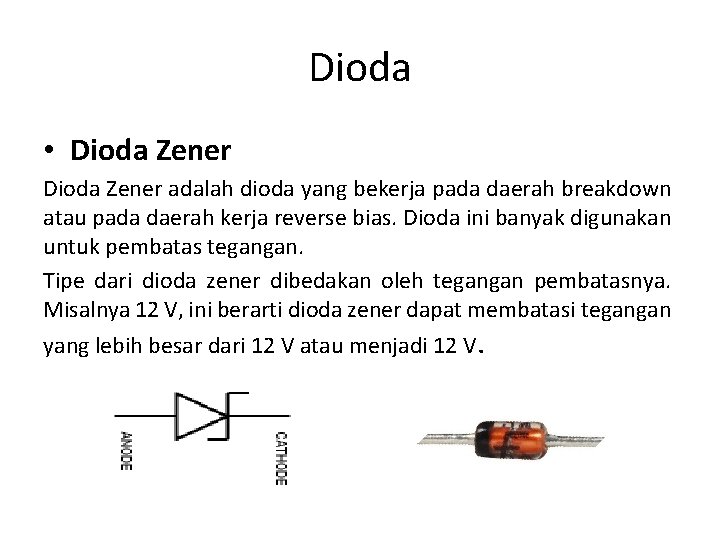 Dioda

• Dioda Zener

Dioda Zener adalah dioda yang bekerja pada daerah breakdown atau pada daerah kerja reverse bias. Dioda ini banyak digunakan untuk pembatas tegangan.

Tipe dari dioda zener dibedakan oleh tegangan pembatasnya. Misalnya 12 V, ini berarti dioda zener dapat membatasi tegangan yang lebih besar dari 12 V atau menjadi 12 V.

ANODE

CATHODE